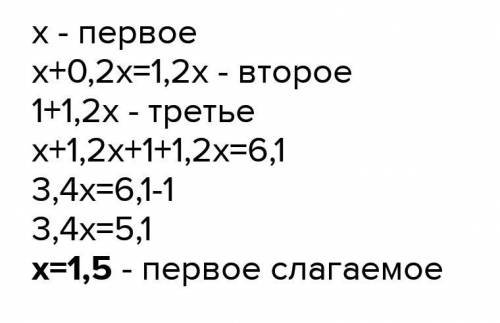 $x$ - первое
$x+0,2x=1,2x$ - второе
$1+1,2x$ - третье
$x+1,2x+1+1,2x=6,1$
$3,4x=6,1-1$
$3,4x=5,1$
$x=1,5$ - первое слагаемое